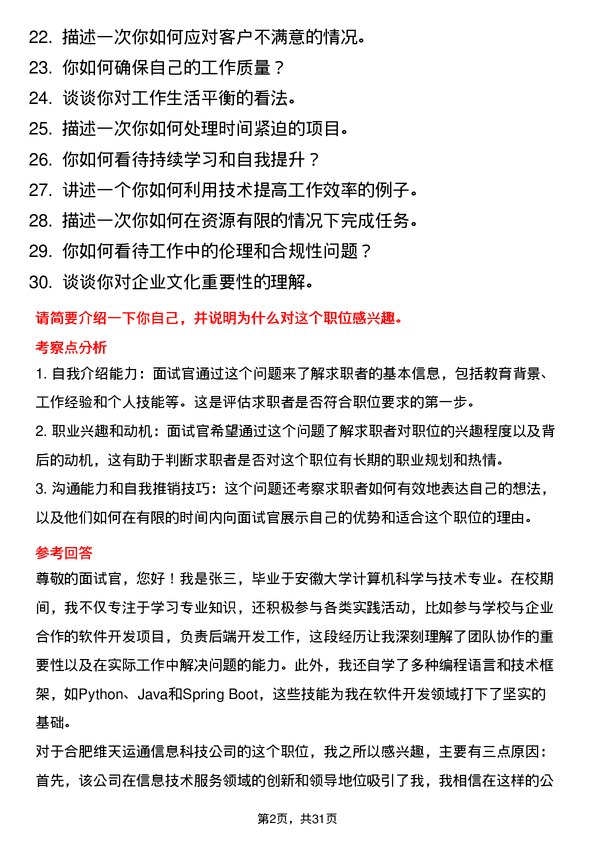 22. 描述一次你如何应对客户不满意的情况。
23. 你如何确保自己的工作质量？
24. 谈谈你对工作生活平衡的看法。
25. 描述一次你如何处理时间紧迫的项目。
26. 你如何看待持续学习和自我提升？
27. 讲述一个你如何利用技术提高工作效率的例子。
28. 描述一次你如何在资源有限的情况下完成任务。
29. 你如何看待工作中的伦理和合规性问题？
30. 谈谈你对企业文化重要性的理解。

请简要介绍一下你自己，并说明为什么对这个职位感兴趣。

考察点分析

1. 自我介绍能力：面试官通过这个问题来了解求职者的基本信息，包括教育背景、工作经验和个人技能等。这是评估求职者是否符合职位要求的第一步。

2. 职业兴趣和动机：面试官希望通过这个问题了解求职者对职位的兴趣程度以及背后的动机，这有助于判断求职者是否对这个职位有长期的职业规划和热情。

3. 沟通能力和自我推销技巧：这个问题还考察求职者如何有效地表达自己的想法，以及他们如何在有限的时间内向面试官展示自己的优势和适合这个职位的理由。

参考回答

尊敬的面试官，您好！我是张三，毕业于安徽大学计算机科学与技术专业。在校期间，我不仅专注于学习专业知识，还积极参与各类实践活动，比如参与学校与企业合作的软件开发项目，负责后端开发工作，这段经历让我深刻理解了团队协作的重要性以及在实际工作中解决问题的能力。此外，我还自学了多种编程语言和技术框架，如Python、Java和Spring Boot，这些技能为我在软件开发领域打下了坚实的基础。

对于合肥维天运通信息科技公司的这个职位，我之所以感兴趣，主要有三点原因：首先，该公司在信息技术服务领域的创新和领导地位吸引了我，我相信在这样的公

第2页，共31页